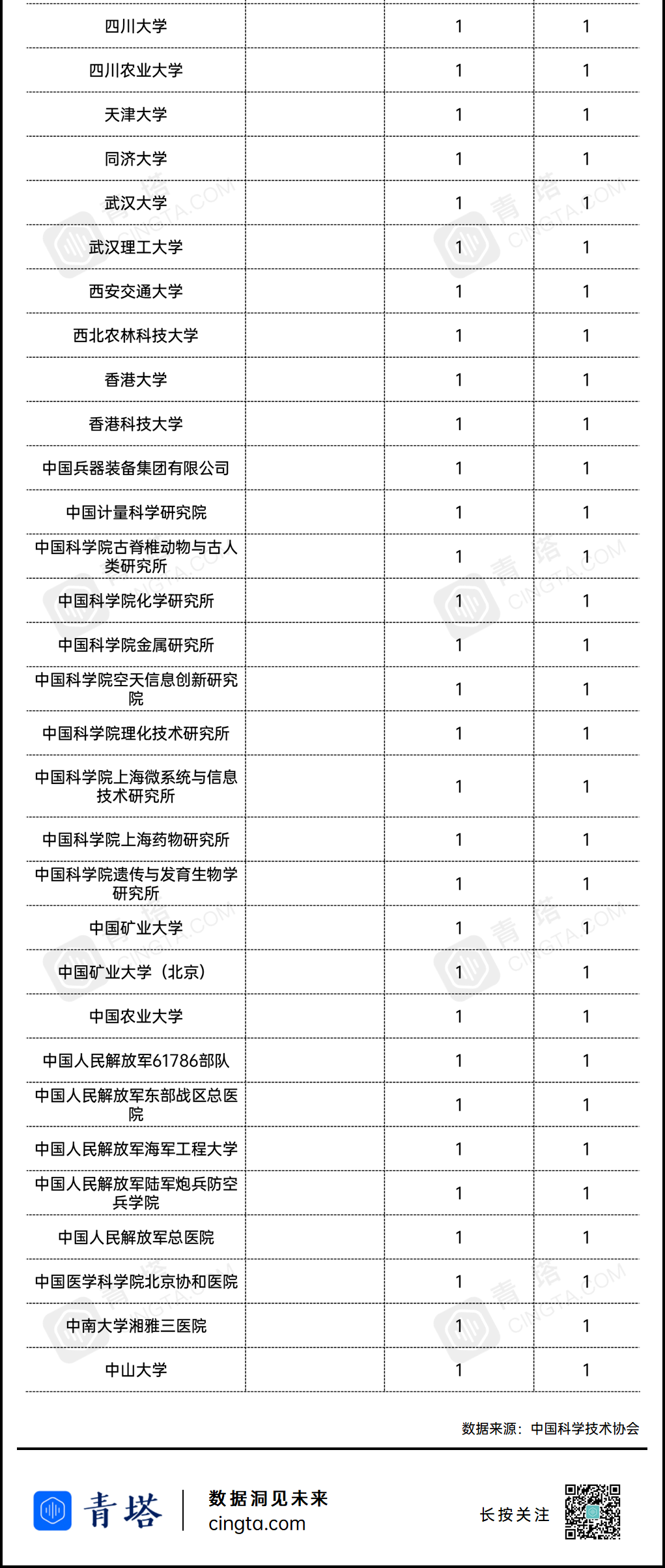 | 四川大学 | | 1 | 1 |
|---|---|---|---|
| 四川农业大学 | | 1 | 1 |
| 天津大学 | | 1 | 1 |
| 同济大学 | | 1 | 1 |
| 武汉大学 | | 1 | 1 |
| 武汉理工大学 | | 1 | 1 |
| 西安交通大学 | | 1 | 1 |
| 西北农林科技大学 | | 1 | 1 |
| 香港大学 | | 1 | 1 |
| 香港科技大学 | | 1 | 1 |
| 中国兵器装备集团有限公司 | | 1 | 1 |
| 中国计量科学研究院 | | 1 | 1 |
| 中国科学院古脊椎动物与古人类研究所 | | 1 | 1 |
| 中国科学院化学研究所 | | 1 | 1 |
| 中国科学院金属研究所 | | 1 | 1 |
| 中国科学院空天信息创新研究院 | | 1 | 1 |
| 中国科学院理化技术研究所 | | 1 | 1 |
| 中国科学院上海微系统与信息技术研究所 | | 1 | 1 |
| 中国科学院上海药物研究所 | | 1 | 1 |
| 中国科学院遗传与发育生物学研究所 | | 1 | 1 |
| 中国矿业大学 | | 1 | 1 |
| 中国矿业大学（北京） | | 1 | 1 |
| 中国农业大学 | | 1 | 1 |
| 中国人民解放军61786部队 | | 1 | 1 |
| 中国人民解放军东部战区总医院 | | 1 | 1 |
| 中国人民解放军海军工程大学 | | 1 | 1 |
| 中国人民解放军陆军炮兵防空兵学院 | | 1 | 1 |
| 中国人民解放军总医院 | | 1 | 1 |
| 中国医学科学院北京协和医院 | | 1 | 1 |
| 中南大学湘雅三医院 | | 1 | 1 |
| 中山大学 | | 1 | 1 |

数据来源：中国科学技术协会

青塔 数据洞见未来 cingta.com

长按关注